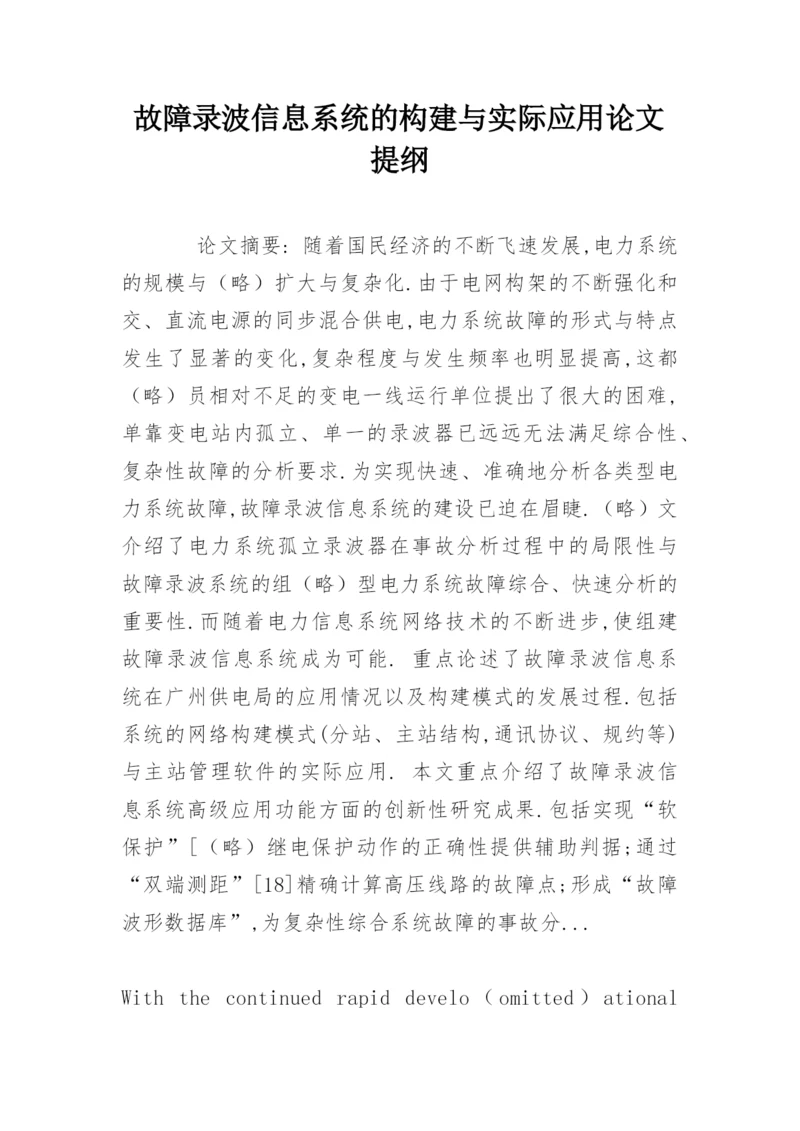 故障录波信息系统的构建与实际应用论文提纲

论文摘要：随着国民经济的不断飞速发展,电力系统的规模与（略）扩大与复杂化.由于电网构架的不断强化和交、直流电源的同步混合供电,电力系统故障的形式与特点发生了显著的变化,复杂程度与发生频率也明显提高,这都（略）员相对不足的变电一线运行单位提出了很大的困难,单靠变电站内孤立、单一的录波器已远远无法满足综合性、复杂性故障的分析要求.为实现快速、准确地分析各类型电力系统故障,故障录波信息系统的建设已迫在眉睫.（略）文介绍了电力系统孤立录波器在事故分析过程中的局限性与故障录波系统的组（略）型电力系统故障综合、快速分析的重要性.而随着电力信息系统网络技术的不断进步,使组建故障录波信息系统成为可能. 重点论述了故障录波信息系统在广州供电局的应用情况以及构建模式的发展过程.包括系统的网络构建模式(分站、主站结构,通讯协议、规约等)与主站管理软件的实际应用. 本文重点介绍了故障录波信息系统高级应用功能方面的创新性研究成果.包括实现“软保护”[（略）继电保护动作的正确性提供辅助判据;通过“双端测距”[18]精确计算高压线路的故障点;形成“故障波形数据库”,为复杂性综合系统故障的事故分...

With the continued rapid develo（omitted）ational